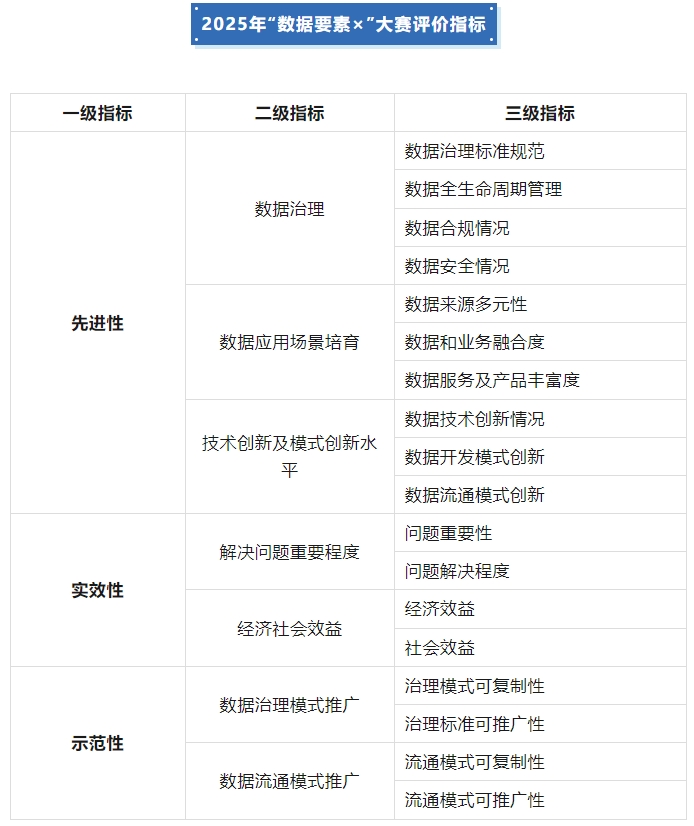 2025年“数据要素×”大赛评价指标

| 一级指标 | 二级指标 | 三级指标 |
|---|---|---|
| 先进性 | 数据治理 | 数据治理标准规范 |
| | | 数据全生命周期管理 |
| | | 数据合规情况 |
| | | 数据安全情况 |
| | 数据应用场景培育 | 数据来源多元性 |
| | | 数据和业务融合度 |
| | | 数据服务及产品丰富度 |
| | 技术创新及模式创新水平 | 数据技术创新情况 |
| | | 数据开发模式创新 |
| | | 数据流通模式创新 |
| 实效性 | 解决问题重要程度 | 问题重要性 |
| | | 问题解决程度 |
| | 经济社会效益 | 经济效益 |
| | | 社会效益 |
| 示范性 | 数据治理模式推广 | 治理模式可复制性 |
| | | 治理标准可推广性 |
| | 数据流通模式推广 | 流通模式可复制性 |
| | | 流通模式可推广性 |